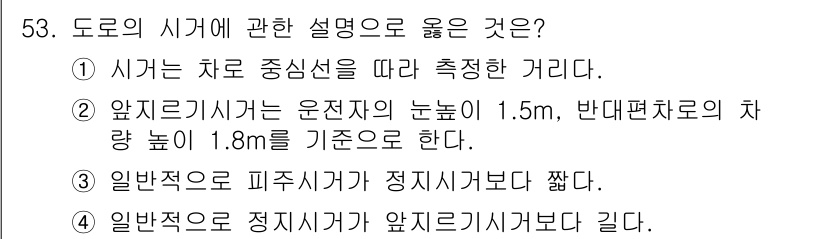 53. 도로의 시거에 관한 설명으로 옳은 것은?

① 시거는 차로 중심선을 따라 측정한 거리다.

② 앞지르기시거는 운전자의 눈높이 1.5m, 반대편차로의 차량 높이 1.8m를 기준으로 한다.

③ 일반적으로 피주시거가 정지시거보다 짧다.

④ 일반적으로 정지시거가 앞지르기시거보다 길다.